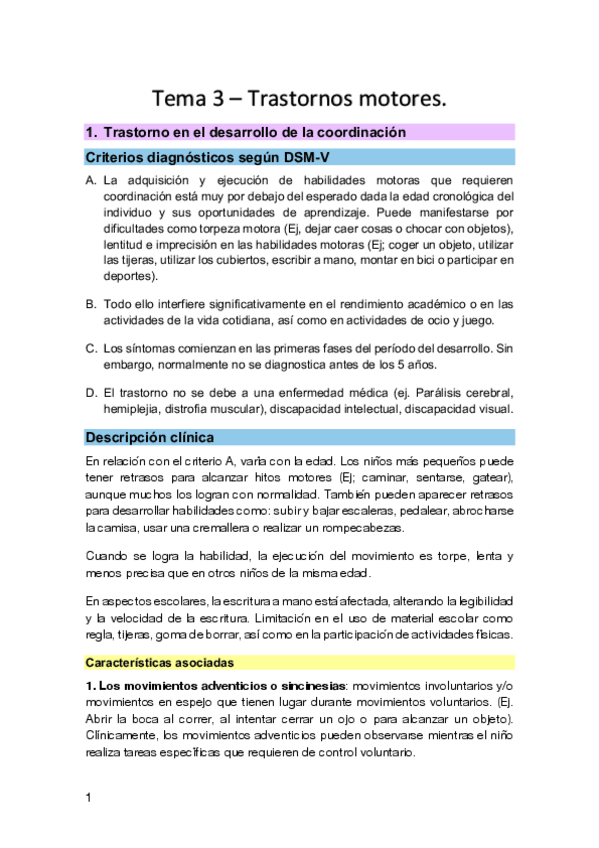 Tema 3 – Trastornos motores.

1. Trastorno en el desarrollo de la coordinación

Criterios diagnósticos según DSM-V

A. La adquisición y ejecución de habilidades motoras que requieren coordinación está muy por debajo del esperado dada la edad cronológica del individuo y sus oportunidades de aprendizaje. Puede manifestarse por dificultades como torpeza motora (Ej, dejar caer cosas o chocar con objetos), lentitud e imprecisión en las habilidades motoras (Ej; coger un objeto, utilizar las tijeras, utilizar los cubiertos, escribir a mano, montar en bici o participar en deportes).

B. Todo ello interfiere significativamente en el rendimiento académico o en las actividades de la vida cotidiana, así como en actividades de ocio y juego.

C. Los síntomas comienzan en las primeras fases del período del desarrollo. Sin embargo, normalmente no se diagnostica antes de los 5 años.

D. El trastorno no se debe a una enfermedad médica (ej. Parálisis cerebral, hemiplejia, distrofia muscular), discapacidad intelectual, discapacidad visual.

Descripción clínica

En relación con el criterio A, varía con la edad. Los niños más pequeños puede tener retrasos para alcanzar hitos motores (Ej; caminar, sentarse, gatear), aunque muchos los logran con normalidad. También pueden aparecer retrasos para desarrollar habilidades como: subir y bajar escaleras, pedalear, abrocharse la camisa, usar una cremallera o realizar un rompecabezas.

Cuando se logra la habilidad, la ejecución del movimiento es torpe, lenta y menos precisa que en otros niños de la misma edad.

En aspectos escolares, la escritura a mano está afectada, alterando la legibilidad y la velocidad de la escritura. Limitación en el uso de material escolar como regla, tijeras, goma de borrar, así como en la participación de actividades físicas.

Características asociadas

1. Los movimientos adventicios o sincinesias: movimientos involuntarios y/o movimientos en espejo que tienen lugar durante movimientos voluntarios. (Ej. Abrir la boca al correr, al intentar cerrar un ojo o para alcanzar un objeto). Clínicamente, los movimientos adventicios pueden observarse mientras el niño realiza tareas específicas que requieren de control voluntario.

1